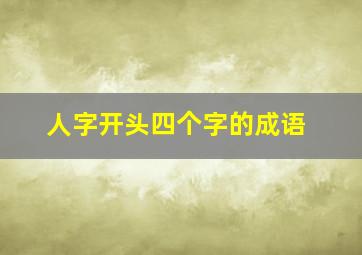 人字开头四个字的成语